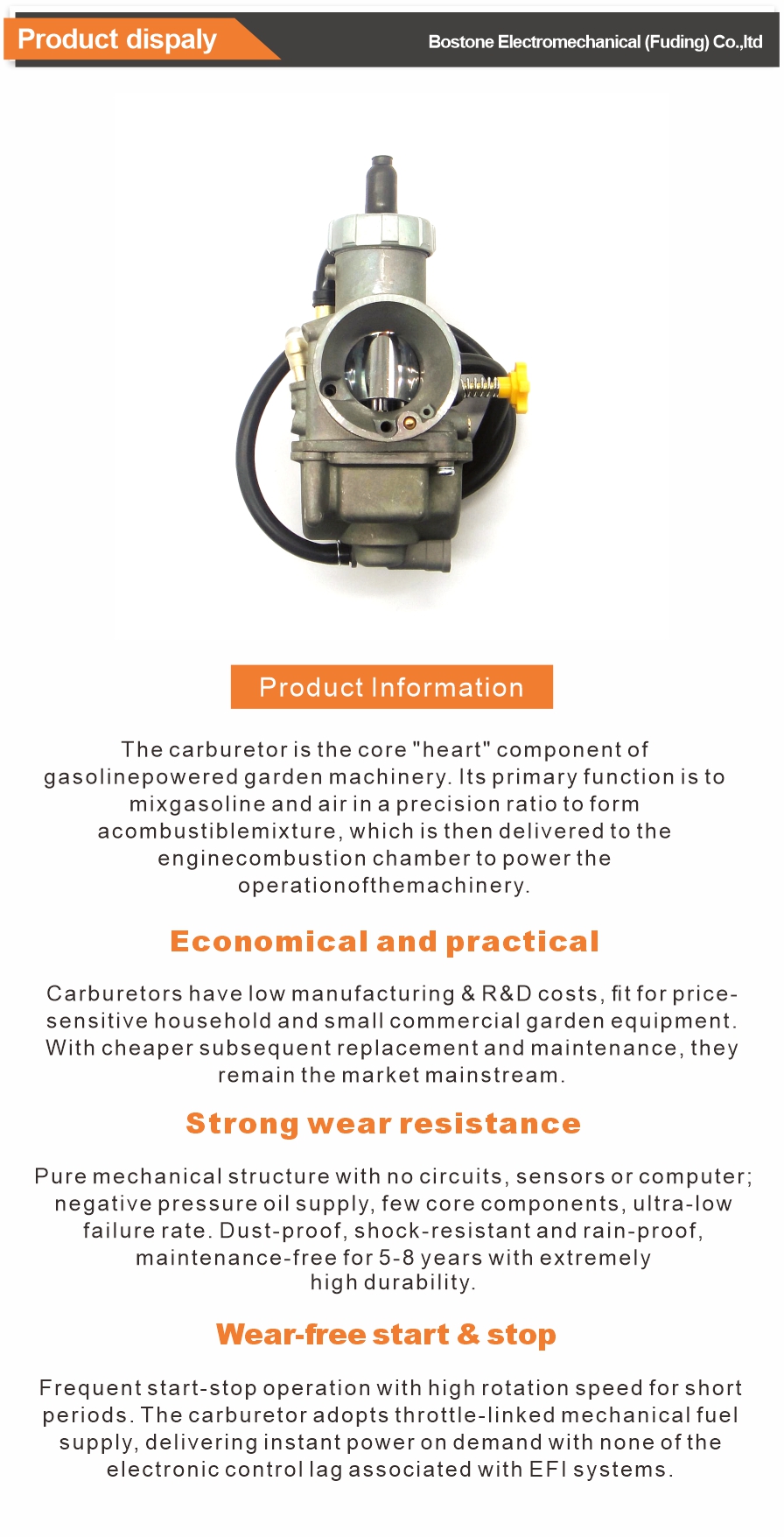 Product dispaly

Bostone Electromechanical (Fuding) Co.,ltd

Product Information

The carburetor is the core "heart" component of gasolinepowered garden machinery. Its primary function is to mixgasoline and air in a precision ratio to form acombustiblemixture, which is then delivered to the enginecombustion chamber to power the operationofthemachinery.

Economical and practical

Carburetors have low manufacturing & R&D costs, fit for price-sensitive household and small commercial garden equipment. With cheaper subsequent replacement and maintenance, they remain the market mainstream.

Strong wear resistance

Pure mechanical structure with no circuits, sensors or computer; negative pressure oil supply, few core components, ultra-low failure rate. Dust-proof, shock-resistant and rain-proof, maintenance-free for 5-8 years with extremely high durability.

Wear-free start & stop

Frequent start-stop operation with high rotation speed for short periods. The carburetor adopts throttle-linked mechanical fuel supply, delivering instant power on demand with none of the electronic control lag associated with EFI systems.